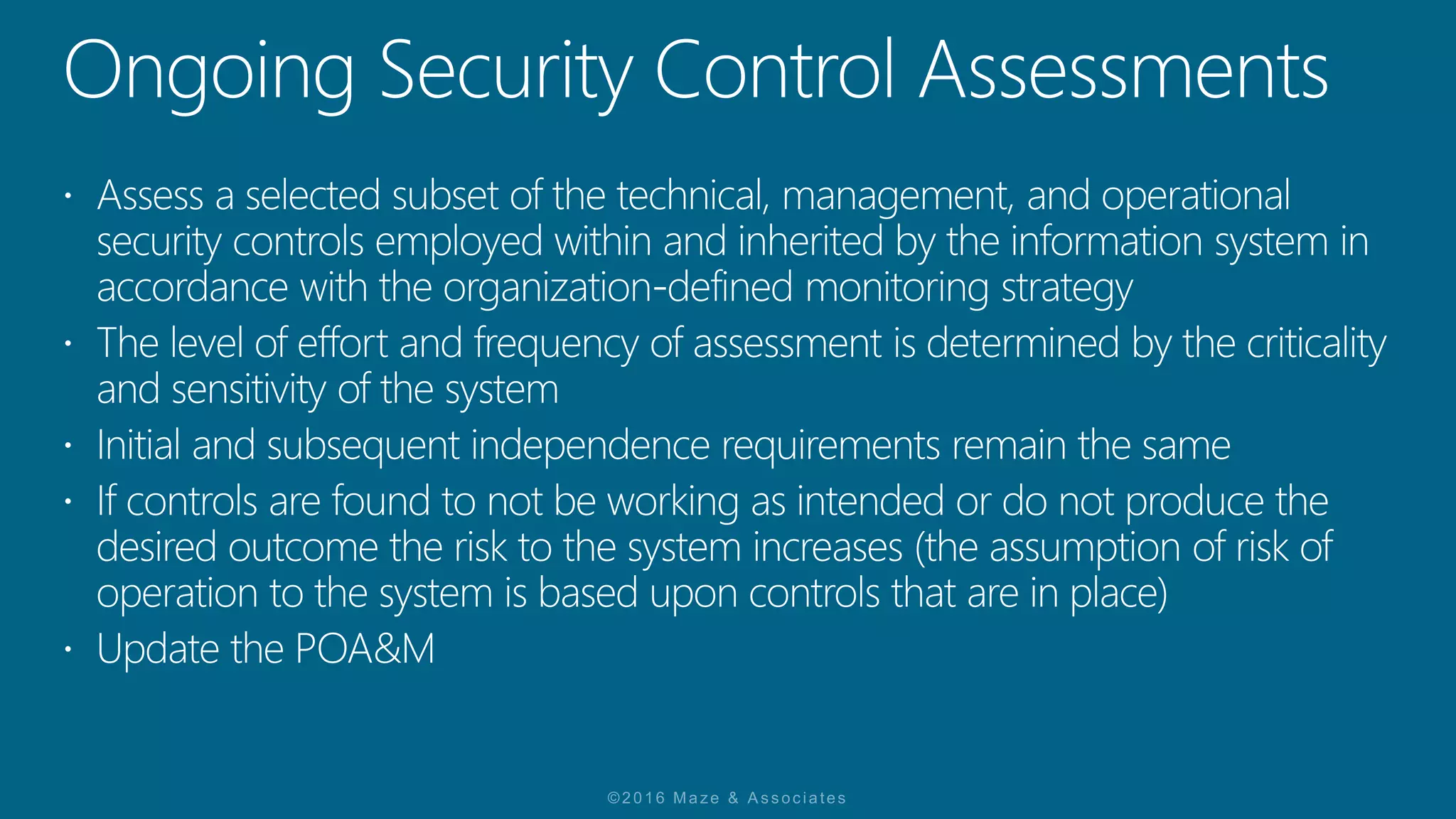 Ongoing Security Control Assessments

• Assess a selected subset of the technical, management, and operational security controls employed within and inherited by the information system in accordance with the organization-defined monitoring strategy
• The level of effort and frequency of assessment is determined by the criticality and sensitivity of the system
• Initial and subsequent independence requirements remain the same
• If controls are found to not be working as intended or do not produce the desired outcome the risk to the system increases (the assumption of risk of operation to the system is based upon controls that are in place)
• Update the POA&M

©2016 Maze & Associates